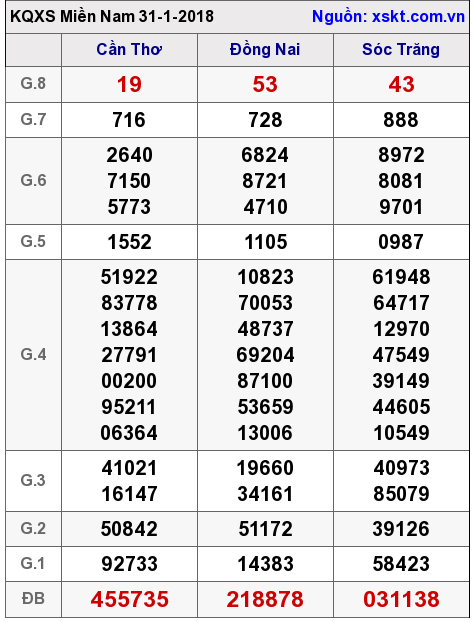 KQXS Miền Nam 31-1-2018 Nguồn: xskt.com.vn

|  | Cần Thơ | Đồng Nai | Sóc Trăng |
|---|---|---|---|
| G.8 | 19 | 53 | 43 |
| G.7 | 716 | 728 | 888 |
| G.6 | 2640 7150 5773 | 6824 8721 4710 | 8972 8081 9701 |
| G.5 | 1552 | 1105 | 0987 |
| G.4 | 51922 83778 13864 27791 00200 95211 06364 | 10823 70053 48737 69204 87100 53659 13006 | 61948 64717 12970 47549 39149 44605 10549 |
| G.3 | 41021 16147 | 19660 34161 | 40973 85079 |
| G.2 | 50842 | 51172 | 39126 |
| G.1 | 92733 | 14383 | 58423 |
| ĐB | 455735 | 218878 | 031138 |